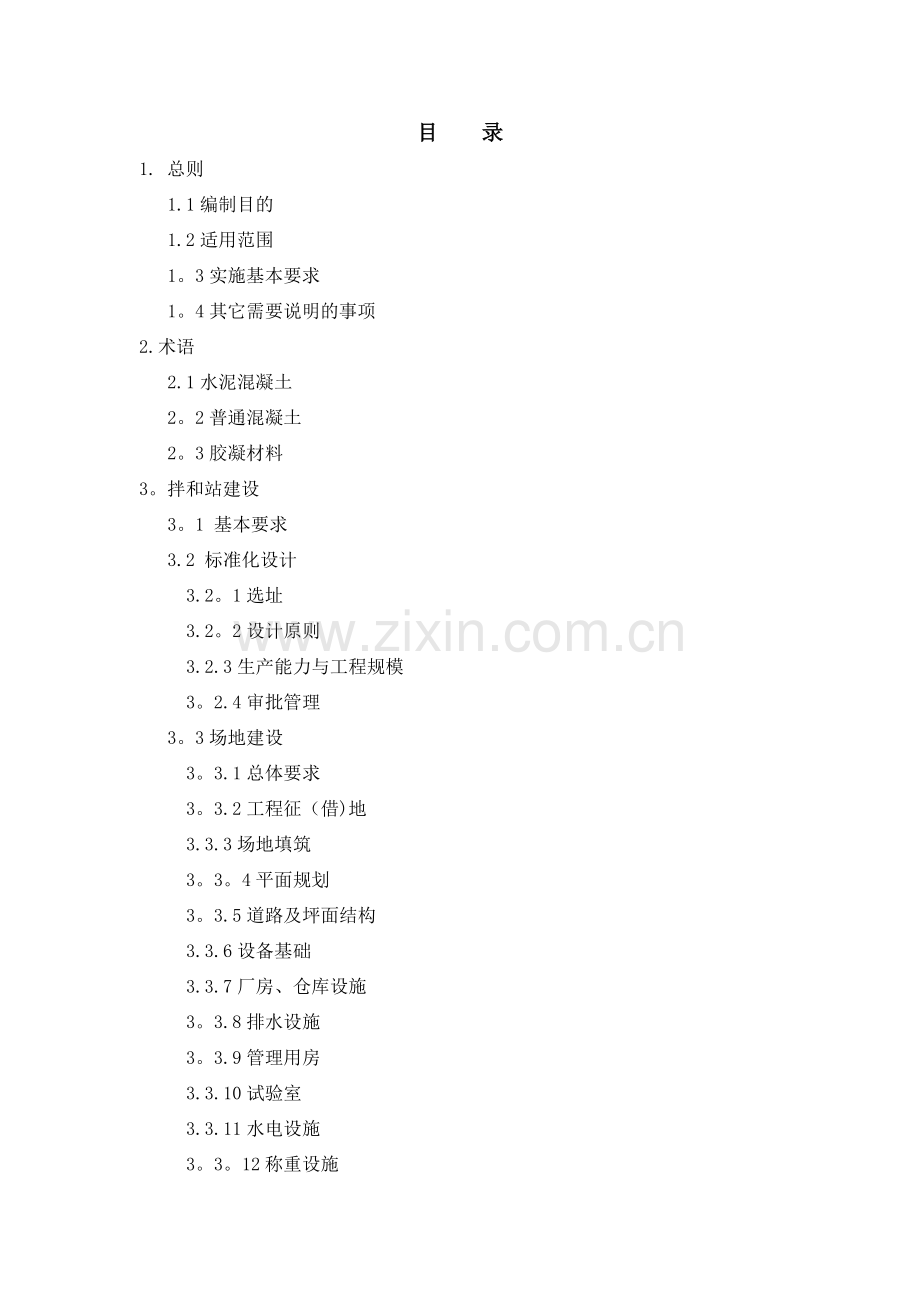 目　录

1. 总则

1.1 编制目的

1.2 适用范围

1。3 实施基本要求

1。4 其它需要说明的事项

2.术语

2.1 水泥混凝土

2。2 普通混凝土

2。3 胶凝材料

3。拌和站建设

3。1 基本要求

3.2 标准化设计

3.2。1 选址

3.2。2 设计原则

3.2.3 生产能力与工程规模

3。2.4 审批管理

3。3 场地建设

3。3.1 总体要求

3。3.2 工程征（借)地

3.3.3 场地填筑

3。3。4 平面规划

3。3.5 道路及坪面结构

3.3.6 设备基础

3.3.7 厂房、仓库设施

3。3.8 排水设施

3。3.9 管理用房

3.3.10 试验室

3.3.11 水电设施

3。3。12 称重设施

www.zixin.com.cn